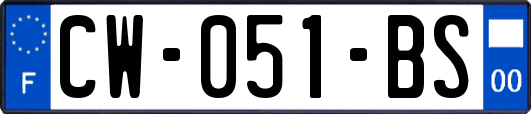 F
CW-051-BS
00